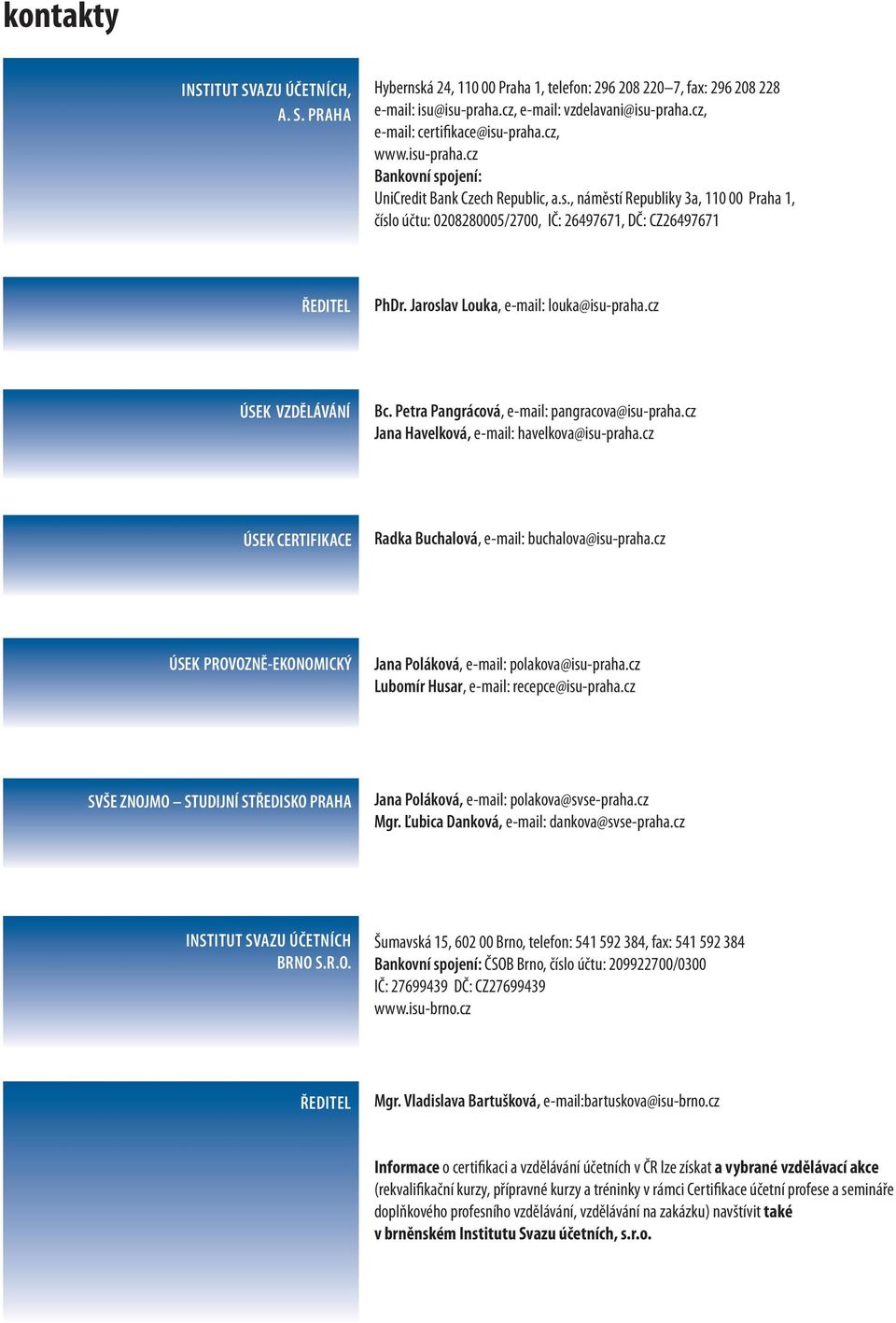 kontakty

INSTITUT SVAZU ÚČETNÍCH, A. S. PRAHA

Hybernská 24, 110 00 Praha 1, telefon: 296 208 220–7, fax: 296 208 228
e-mail: isu@isu-praha.cz, e-mail: vzdelavani@isu-praha.cz,
e-mail: certifikace@isu-praha.cz,
www.isu-praha.cz
Bankovní spojení:
UniCredit Bank Czech Republic, a.s., náměstí Republiky 3a, 110 00 Praha 1,
číslo účtu: 0208280005/2700, IČ: 26497671, DČ: CZ26497671

ŘEDITEL

PhDr. Jaroslav Louka, e-mail: louka@isu-praha.cz

ÚSEK VZDĚLÁVÁNÍ

Bc. Petra Pangrácová, e-mail: pangracova@isu-praha.cz
Jana Havelková, e-mail: havelkova@isu-praha.cz

ÚSEK CERTIFIKACE

Radka Buchalová, e-mail: buchalova@isu-praha.cz

ÚSEK PROVOZNĚ-EKONOMICKÝ

Jana Poláková, e-mail: polakova@isu-praha.cz
Lubomír Husar, e-mail: recepce@isu-praha.cz

SVŠE ZNOJMO – STUDIJNÍ STŘEDISKO PRAHA

Jana Poláková, e-mail: polakova@svse-praha.cz
Mgr. Ľubica Danková, e-mail: dankova@svse-praha.cz

INSTITUT SVAZU ÚČETNÍCH BRNO S.R.O.

Šumavská 15, 602 00 Brno, telefon: 541 592 384, fax: 541 592 384
Bankovní spojení: ČSOB Brno, číslo účtu: 209922700/0300
IČ: 27699439 DČ: CZ27699439
www.isu-brno.cz

ŘEDITEL

Mgr. Vladislava Bartušková, e-mail:bartuskova@isu-brno.cz

Informace o certifikaci a vzdělávání účetních v ČR lze získat a vybrané vzdělávací akce (rekvalifikační kurzy, přípravné kurzy a tréninky v rámci Certifikace účetní profese a semináře doplňkového profesního vzdělávání, vzdělávání na zakázku) navštívit také v brněnském Institutu Svazu účetních, s.r.o.